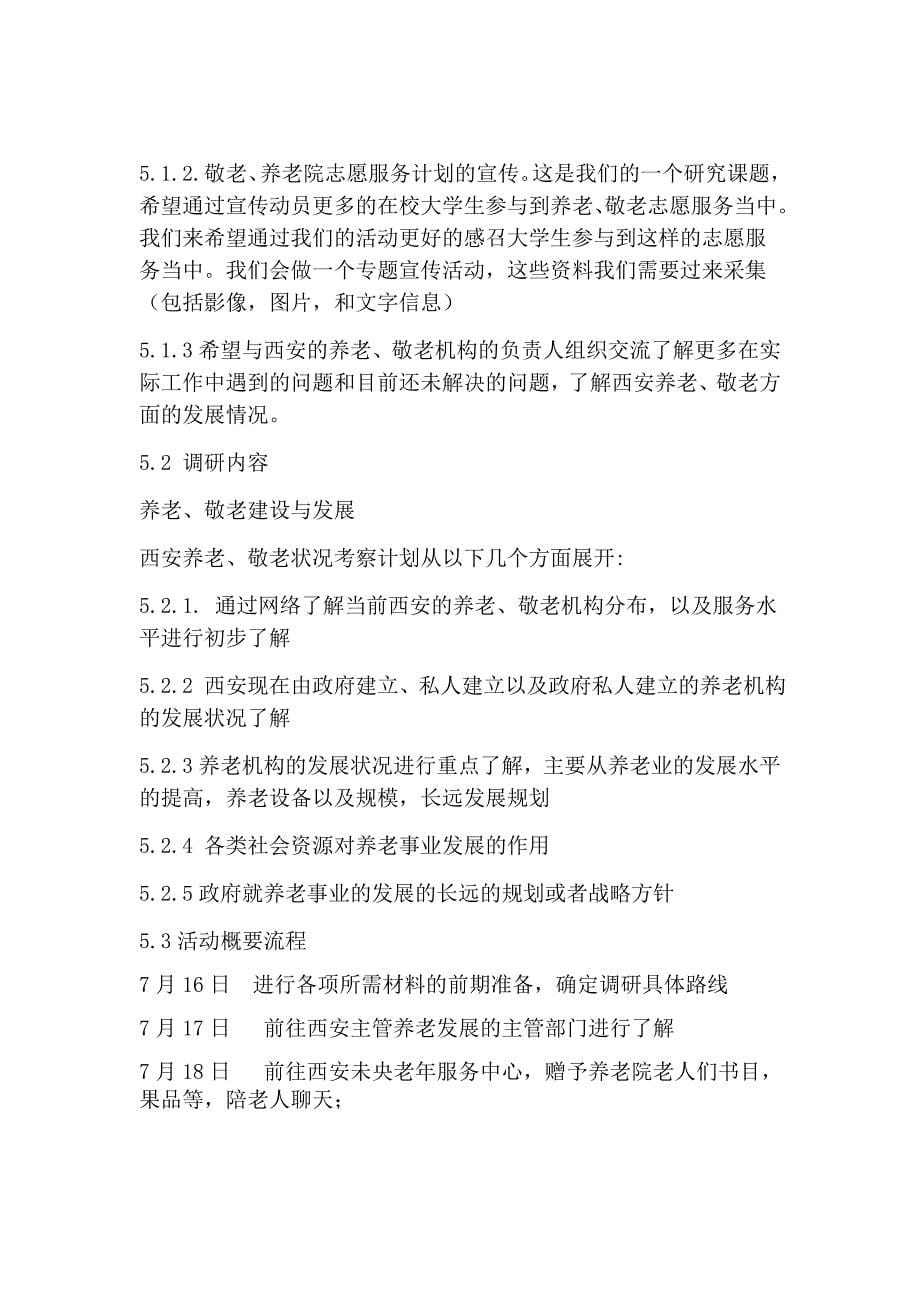 5.1.2.敬老、养老院志愿服务计划的宣传。这是我们的一个研究课题，希望通过宣传动员更多的在校大学生参与到养老、敬老志愿服务当中。我们来希望通过我们的活动更好的感召大学生参与到这样的志愿服务当中。我们会做一个专题宣传活动，这些资料我们需要过来采集（包括影像，图片，和文字信息）

5.1.3 希望与西安的养老、敬老机构的负责人组织交流了解更多在实际工作中遇到的问题和目前还未解决的问题，了解西安养老、敬老方面的发展情况。

5.2 调研内容

养老、敬老建设与发展

西安养老、敬老状况考察计划从以下几个方面展开:

5.2.1. 通过网络了解当前西安的养老、敬老机构分布，以及服务水平进行初步了解

5.2.2 西安现在由政府建立、私人建立以及政府私人建立的养老机构的发展状况了解

5.2.3 养老机构的发展状况进行重点了解，主要从养老业的发展水平的提高，养老设备以及规模，长远发展规划

5.2.4 各类社会资源对养老事业发展的作用

5.2.5 政府就养老事业的发展的长远的规划或者战略方针

5.3 活动概要流程

7 月 16 日　进行各项所需材料的前期准备，确定调研具体路线

7 月 17 日　前往西安主管养老发展的主管部门进行了解

7 月 18 日　前往西安未央老年服务中心，赠予养老院老人们书目，果品等，陪老人聊天；